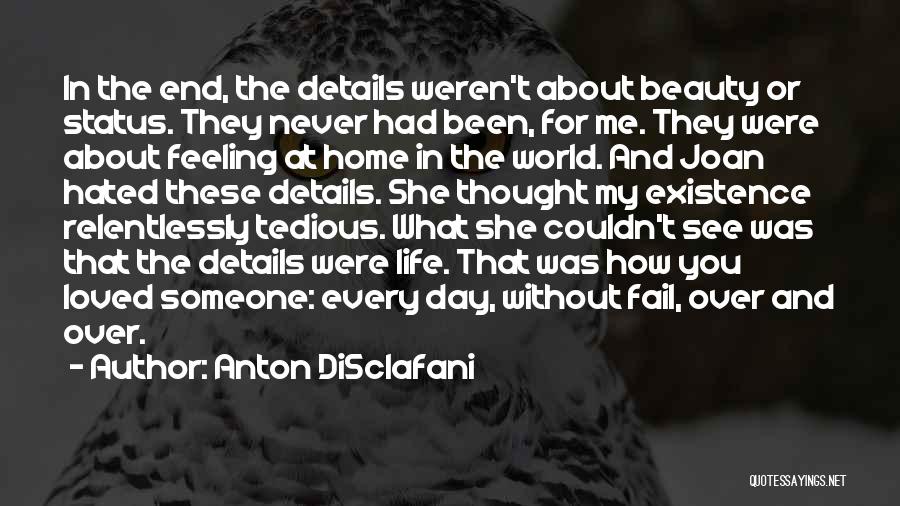 In the end, the details weren't about beauty or status. They never had been, for me. They were about feeling at home in the world. And Joan hated these details. She thought my existence relentlessly tedious. What she couldn't see was that the details were life. That was how you loved someone: every day, without fail, over and over.

- Author: Anton DiSclafani

QUOTESSAYINGS.NET